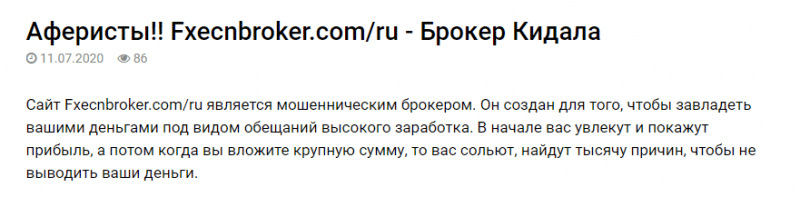 Аферисты!! Fxecnbroker.com/ru - Брокер Кидала

11.07.2020 86

Сайт Fxecnbroker.com/ru является мошенническим брокером. Он создан для того, чтобы завладеть вашими деньгами под видом обещаний высокого заработка. В начале вас увлекут и покажут прибыль, а потом когда вы вложите крупную сумму, то вас сольют, найдут тысячу причин, чтобы не выводить ваши деньги.